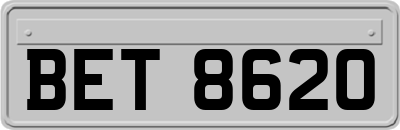 BET 8620